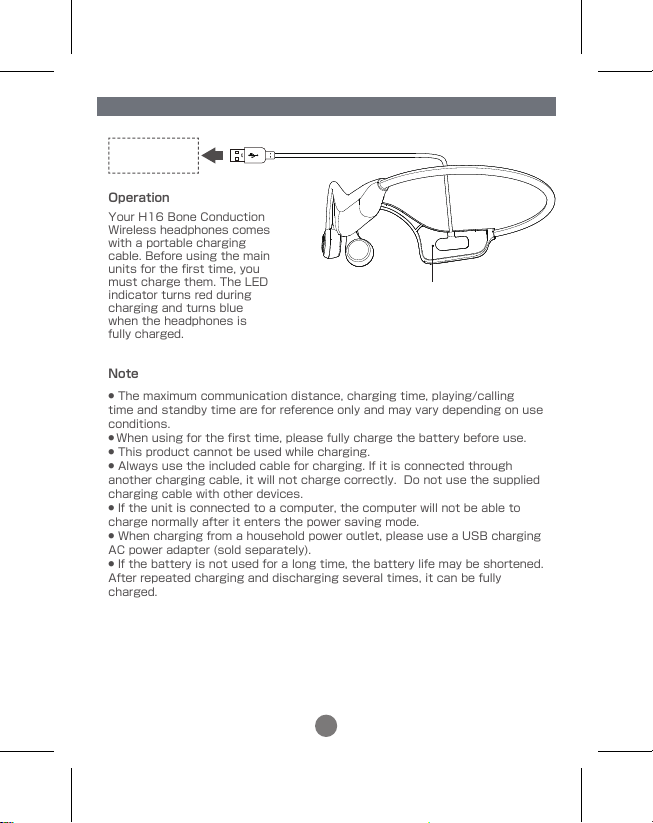 Operation

Your H16 Bone Conduction Wireless headphones comes with a portable charging cable. Before using the main units for the first time, you must charge them. The LED indicator turns red during charging and turns blue when the headphones is fully charged.

Note

• The maximum communication distance, charging time, playing/calling time and standby time are for reference only and may vary depending on use conditions.
• When using for the first time, please fully charge the battery before use.
• This product cannot be used while charging.
• Always use the included cable for charging. If it is connected through another charging cable, it will not charge correctly. Do not use the supplied charging cable with other devices.
• If the unit is connected to a computer, the computer will not be able to charge normally after it enters the power saving mode.
• When charging from a household power outlet, please use a USB charging AC power adapter (sold separately).
• If the battery is not used for a long time, the battery life may be shortened. After repeated charging and discharging several times, it can be fully charged.